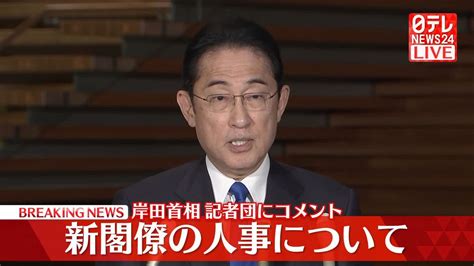 日テレ NEWS24 LIVE

BREAKING NEWS 岸田首相 記者団にコメント

新閣僚の人事について